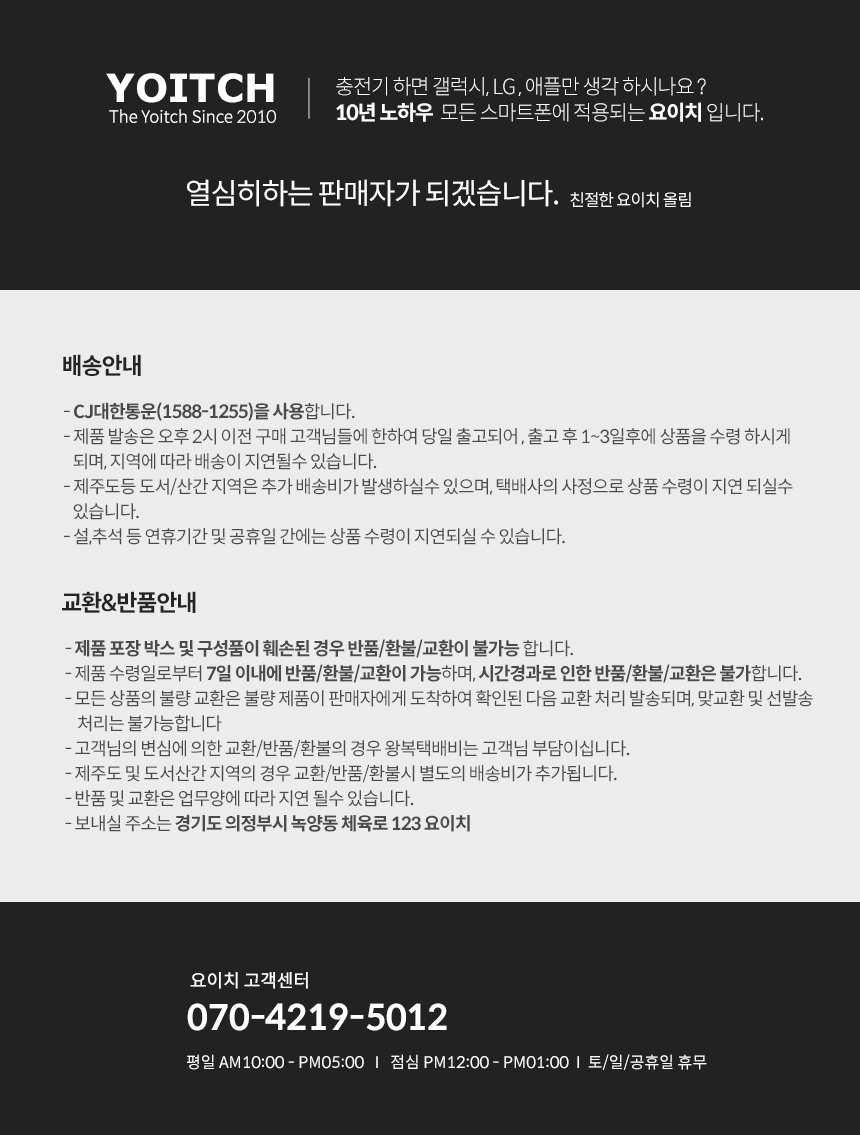 YOITCH
The Yoitch Since 2010

충전기 하면 갤럭시, LG , 애플만 생각 하시나요 ?
10년 노하우 모든 스마트폰에 적용되는 요이치 입니다.

열심히하는 판매자가 되겠습니다. 친절한 요이치 올림

배송안내

- CJ대한통운(1588-1255)을 사용합니다.
- 제품 발송은 오후 2시 이전 구매 고객님들에 한하여 당일 출고되어 , 출고 후 1~3일후에 상품을 수령 하시게 되며, 지역에 따라 배송이 지연될수 있습니다.
- 제주도등 도서/산간 지역은 추가 배송비가 발생하실수 있으며, 택배사의 사정으로 상품 수령이 지연 되실수 있습니다.
- 설,추석 등 연휴기간 및 공휴일 간에는 상품 수령이 지연되실 수 있습니다.

교환&반품안내

- 제품 포장 박스 및 구성품이 훼손된 경우 반품/환불/교환이 불가능 합니다.
- 제품 수령일로부터 7일 이내에 반품/환불/교환이 가능하며, 시간경과로 인한 반품/환불/교환은 불가합니다.
- 모든 상품의 불량 교환은 불량 제품이 판매자에게 도착하여 확인된 다음 교환 처리 발송되며, 맞교환 및 선발송 처리는 불가능합니다
- 고객님의 변심에 의한 교환/반품/환불의 경우 왕복택배비는 고객님 부담이십니다.
- 제주도 및 도서산간 지역의 경우 교환/반품/환불시 별도의 배송비가 추가됩니다.
- 반품 및 교환은 업무양에 따라 지연 될수 있습니다.
- 보내실 주소는 경기도 의정부시 녹양동 체육로 123 요이치

요이치 고객센터
070-4219-5012
평일 AM10:00 - PM05:00 I 점심 PM12:00 - PM01:00 I 토/일/공휴일 휴무